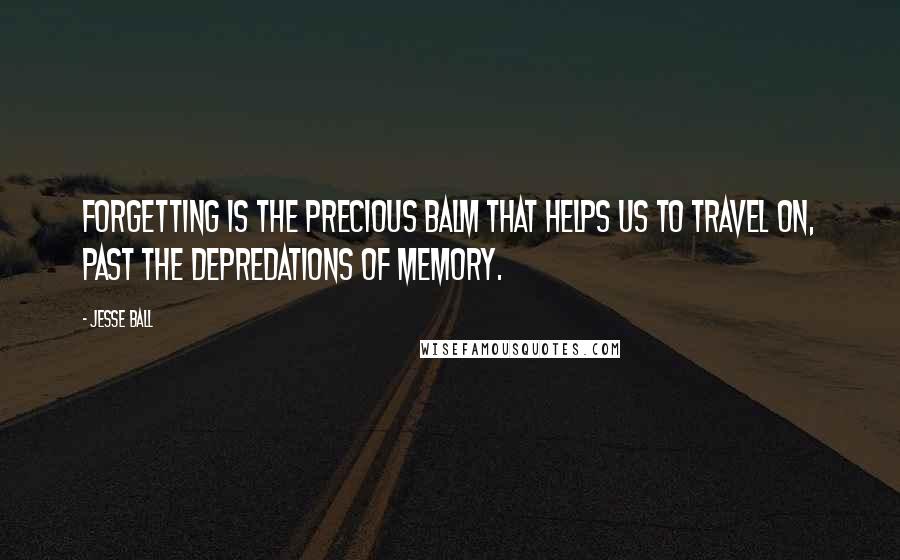 FORGETTING IS THE PRECIOUS BALM THAT HELPS US TO TRAVEL ON, PAST THE DEPREDATIONS OF MEMORY.

- JESSE BALL

WISEFAMOUSQUOTES.COM